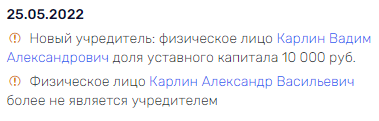 25.05.2022

Новый учредитель: физическое лицо Карлин Вадим Александрович доля уставного капитала 10 000 руб.

Физическое лицо Карлин Александр Васильевич более не является учредителем